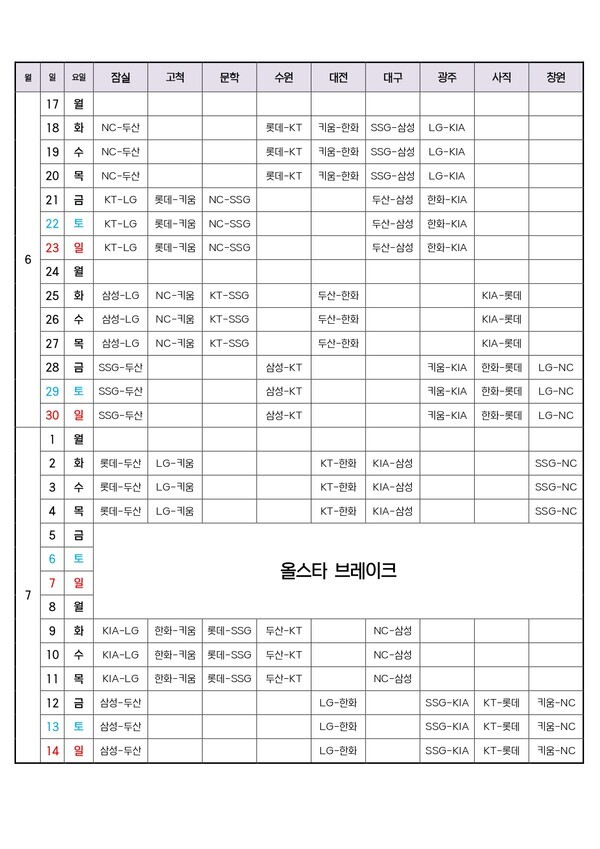 | 월 | 일 | 요일 | 잠실 | 고척 | 문학 | 수원 | 대전 | 대구 | 광주 | 사직 | 창원 |
|---|---|---|---|---|---|---|---|---|---|---|---|
| 6 | 17 | 월 | | | | | | | | | |
| | 18 | 화 | NC-두산 | | | 롯데-KT | 키움-한화 | SSG-삼성 | LG-KIA | | |
| | 19 | 수 | NC-두산 | | | 롯데-KT | 키움-한화 | SSG-삼성 | LG-KIA | | |
| | 20 | 목 | NC-두산 | | | 롯데-KT | 키움-한화 | SSG-삼성 | LG-KIA | | |
| | 21 | 금 | KT-LG | 롯데-키움 | NC-SSG | | | 두산-삼성 | 한화-KIA | | |
| | 22 | 토 | KT-LG | 롯데-키움 | NC-SSG | | | 두산-삼성 | 한화-KIA | | |
| | 23 | 일 | KT-LG | 롯데-키움 | NC-SSG | | | 두산-삼성 | 한화-KIA | | |
| | 24 | 월 | | | | | | | | | |
| | 25 | 화 | 삼성-LG | NC-키움 | KT-SSG | | 두산-한화 | | | KIA-롯데 | |
| | 26 | 수 | 삼성-LG | NC-키움 | KT-SSG | | 두산-한화 | | | KIA-롯데 | |
| | 27 | 목 | 삼성-LG | NC-키움 | KT-SSG | | 두산-한화 | | | KIA-롯데 | |
| | 28 | 금 | SSG-두산 | | | 삼성-KT | | | 키움-KIA | 한화-롯데 | LG-NC |
| | 29 | 토 | SSG-두산 | | | 삼성-KT | | | 키움-KIA | 한화-롯데 | LG-NC |
| | 30 | 일 | SSG-두산 | | | 삼성-KT | | | 키움-KIA | 한화-롯데 | LG-NC |
| 7 | 1 | 월 | | | | | | | | | |
| | 2 | 화 | 롯데-두산 | LG-키움 | | | KT-한화 | KIA-삼성 | | | SSG-NC |
| | 3 | 수 | 롯데-두산 | LG-키움 | | | KT-한화 | KIA-삼성 | | | SSG-NC |
| | 4 | 목 | 롯데-두산 | LG-키움 | | | KT-한화 | KIA-삼성 | | | SSG-NC |
| | 5 | 금 | 올스타 브레이크 | | | | | | | | |
| | 6 | 토 | | | | | | | | | |
| | 7 | 일 | | | | | | | | | |
| | 8 | 월 | | | | | | | | | |
| | 9 | 화 | KIA-LG | 한화-키움 | 롯데-SSG | 두산-KT | | NC-삼성 | | | |
| | 10 | 수 | KIA-LG | 한화-키움 | 롯데-SSG | 두산-KT | | NC-삼성 | | | |
| | 11 | 목 | KIA-LG | 한화-키움 | 롯데-SSG | 두산-KT | | NC-삼성 | | | |
| | 12 | 금 | 삼성-두산 | | | | LG-한화 | | SSG-KIA | KT-롯데 | 키움-NC |
| | 13 | 토 | 삼성-두산 | | | | LG-한화 | | SSG-KIA | KT-롯데 | 키움-NC |
| | 14 | 일 | 삼성-두산 | | | | LG-한화 | | SSG-KIA | KT-롯데 | 키움-NC |